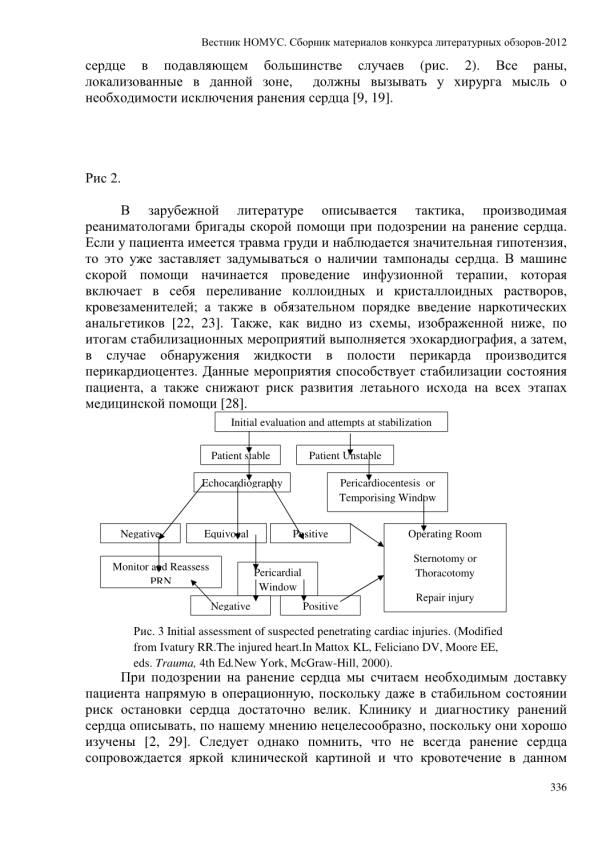 Вестник НОМУС. Сборник материалов конкурса литературных обзоров-2012

сердце в подавляющем большинстве случаев (рис. 2). Все раны, локализованные в данной зоне, должны вызывать у хирурга мысль о необходимости исключения ранения сердца [9, 19].

Рис 2.

В зарубежной литературе описывается тактика, производимая реаниматологами бригады скорой помощи при подозрении на ранение сердца. Если у пациента имеется травма груди и наблюдается значительная гипотензия, то это уже заставляет задумываться о наличии тампонады сердца. В машине скорой помощи начинается проведение инфузионной терапии, которая включает в себя переливание коллоидных и кристаллоидных растворов, кровезаменителей; а также в обязательном порядке введение наркотических анальгетиков [22, 23]. Также, как видно из схемы, изображенной ниже, по итогам стабилизационных мероприятий выполняется эхокардиография, а затем, в случае обнаружения жидкости в полости перикарда производится перикардиоцентез. Данные мероприятия способствует стабилизации состояния пациента, а также снижают риск развития летального исхода на всех этапах медицинской помощи [28].

Initial evaluation and attempts at stabilization

Patient stable

Patient Unstable

Echocardiography

Pericardiocentesis or Temporising Window

Negative

Equivocal

Positive

Operating Room

Sternotomy or Thoracotomy

Repair injury

Monitor and Reassess PRN

Pericardial Window

Negative

Positive

Рис. 3 Initial assessment of suspected penetrating cardiac injuries. (Modified from Ivatury RR.The injured heart.In Mattox KL, Feliciano DV, Moore EE, eds. Trauma, 4th Ed.New York, McGraw-Hill, 2000).

При подозрении на ранение сердца мы считаем необходимым доставку пациента напрямую в операционную, поскольку даже в стабильном состоянии риск остановки сердца достаточно велик. Клинику и диагностику ранений сердца описывать, по нашему мнению нецелесообразно, поскольку они хорошо изучены [2, 29]. Следует однако помнить, что не всегда ранение сердца сопровождается яркой клинической картиной и что кровотечение в данном

336